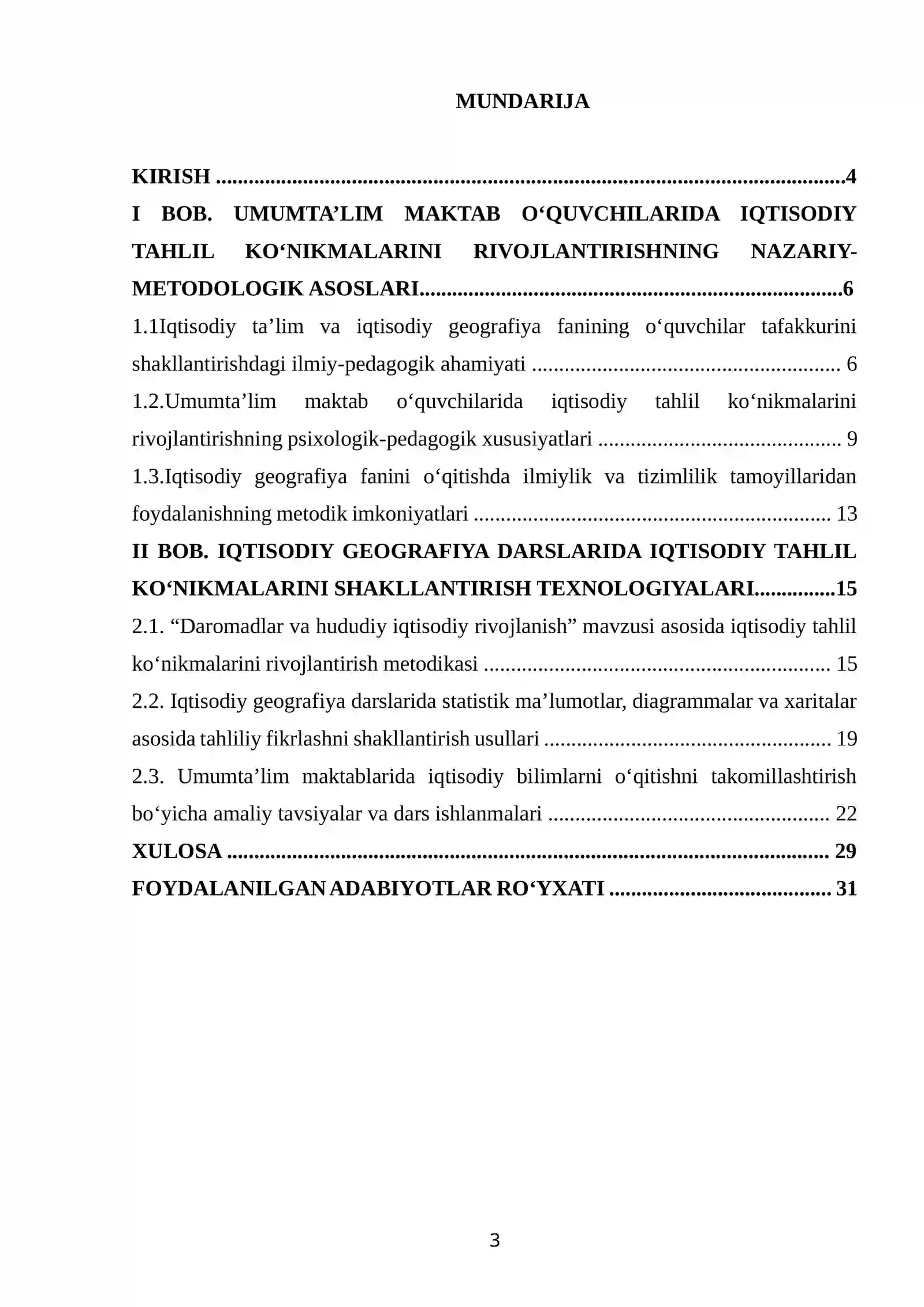 MUNDARIJA

KIRISH 4

I BOB. UMUMTA'LIM MAKTAB O'QUVCHILARIDA IQTISODIY TAHLIL KO'NIKMALARINI RIVOJLANTIRISHNING NAZARIY-METODOLOGIK ASOSLARI 6

1.1Iqtisodiy ta'lim va iqtisodiy geografiya fanining o'quvchilar tafakkurini shakllantirishdagi ilmiy-pedagogik ahamiyati 6

1.2.Umumta'lim maktab o'quvchilarida iqtisodiy tahlil ko'nikmalarini rivojlantirishning psixologik-pedagogik xususiyatlari 9

1.3.Iqtisodiy geografiya fanini o'qitishda ilmiylik va tizimlilik tamoyillaridan foydalanishning metodik imkoniyatlari 13

II BOB. IQTISODIY GEOGRAFIYA DARSLARIDA IQTISODIY TAHLIL KO'NIKMALARINI SHAKLLANTIRISH TEXNOLOGIYALARI 15

2.1. "Daromadlar va hududiy iqtisodiy rivojlanish" mavzusi asosida iqtisodiy tahlil ko'nikmalarini rivojlantirish metodikasi 15

2.2. Iqtisodiy geografiya darslarida statistik ma'lumotlar, diagrammalar va xaritalar asosida tahliliy fikrlashni shakllantirish usullari 19

2.3. Umumta'lim maktablarida iqtisodiy bilimlarni o'qitishni takomillashtirish bo'yicha amaliy tavsiyalar va dars ishlanmalari 22

XULOSA 29

FOYDALANILGAN ADABIYOTLAR RO'YXATI 31

3